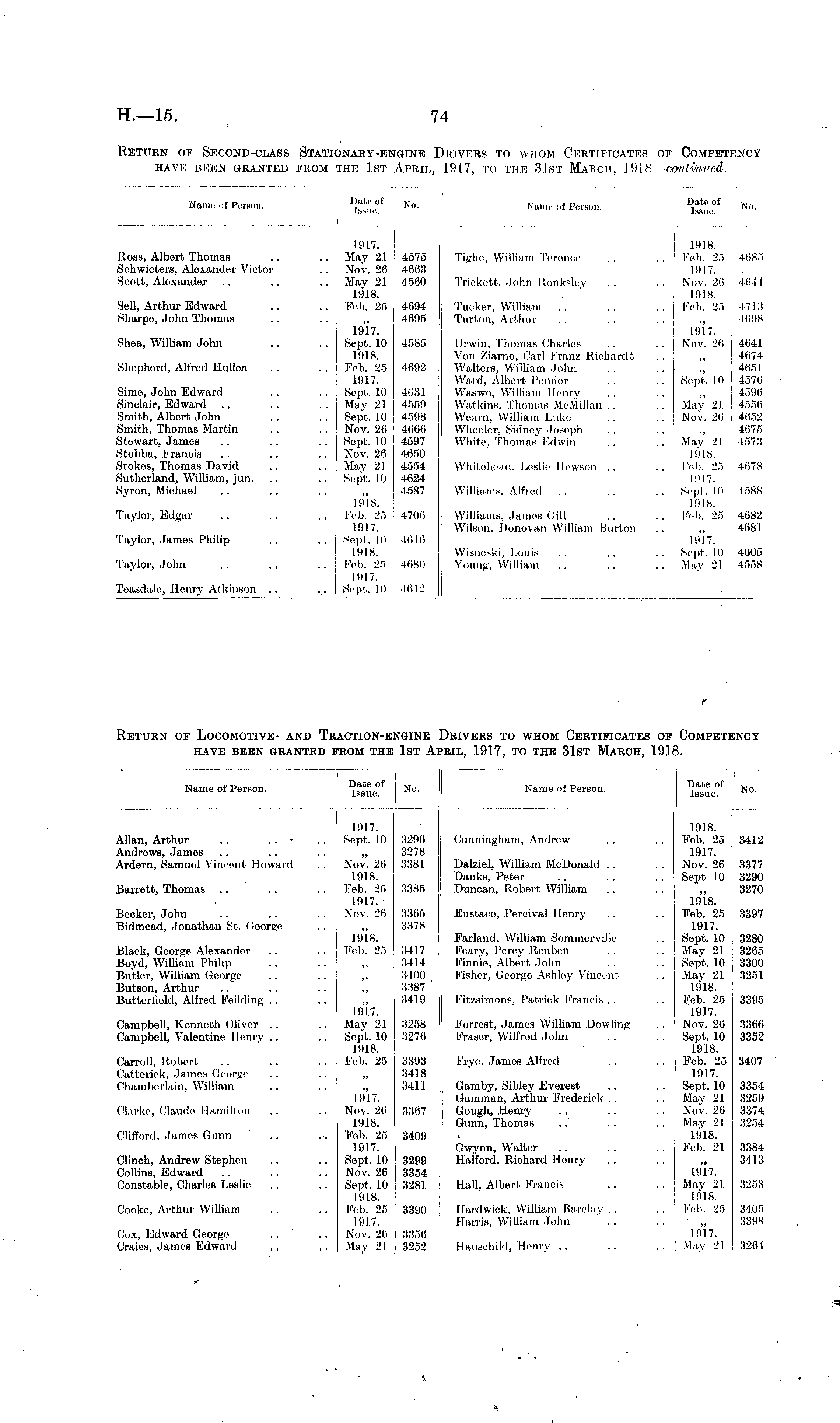 H.—15. 74

RETURN OF SECOND-CLASS STATIONARY-ENGINE DRIVERS TO WHOM CERTIFICATES OF COMPETENCY HAVE BEEN GRANTED FROM THE 1ST APRIL, 1917, TO THE 31ST MARCH, 1918—continued.

| Name of Person. | Date of Issue. | No. |
|---|---|---|
| | 1917. | |
| Ross, Albert Thomas .. .. | May 21 | 4575 |
| Schwieters, Alexander Victor .. | Nov. 26 | 4663 |
| Scott, Alexander .. .. .. | May 21 | 4560 |
| | 1918. | |
| Sell, Arthur Edward .. .. | Feb. 25 | 4694 |
| Sharpe, John Thomas .. .. | „ | 4695 |
| | 1917. | |
| Shea, William John .. .. | Sept. 10 | 4585 |
| | 1918. | |
| Shepherd, Alfred Hullen .. .. | Feb. 25 | 4692 |
| | 1917. | |
| Sime, John Edward .. .. | Sept. 10 | 4631 |
| Sinclair, Edward .. .. .. | May 21 | 4559 |
| Smith, Albert John .. .. | Sept. 10 | 4598 |
| Smith, Thomas Martin .. .. | Nov. 26 | 4666 |
| Stewart, James .. .. .. | Sept. 10 | 4597 |
| Stobba, Francis .. .. .. | Nov. 26 | 4650 |
| Stokes, Thomas David .. .. | May 21 | 4554 |
| Sutherland, William, jun. .. .. | Sept. 10 | 4624 |
| Syron, Michael .. .. .. | „ | 4587 |
| | 1918. | |
| Taylor, Edgar .. .. .. | Feb. 25 | 4706 |
| | 1917. | |
| Taylor, James Philip .. .. | Sept. 10 | 4616 |
| | 1918. | |
| Taylor, John .. .. .. | Feb. 25 | 4680 |
| | 1917. | |
| Teasdale, Henry Atkinson .. .. | Sept. 10 | 4612 |

| Name of Person. | Date of Issue. | No. |
|---|---|---|
| | 1918. | |
| Tighe, William Terence .. .. | Feb. 25 | 4685 |
| | 1917. | |
| Trickett, John Ronksley .. .. | Nov. 26 | 4644 |
| | 1918. | |
| Tucker, William .. .. .. | Feb. 25 | 4713 |
| Turton, Arthur .. .. .. | „ | 4698 |
| | 1917. | |
| Urwin, Thomas Charles .. .. | Nov. 26 | 4641 |
| Von Ziarno, Carl Franz Richardt .. | „ | 4674 |
| Walters, William John .. .. | „ | 4651 |
| Ward, Albert Pender .. .. | Sept. 10 | 4576 |
| Waswo, William Henry .. .. | „ | 4596 |
| Watkins, Thomas McMillan .. .. | May 21 | 4556 |
| Wearn, William Luke .. .. | Nov. 26 | 4652 |
| Wheeler, Sidney Joseph .. .. | „ | 4675 |
| White, Thomas Edwin .. .. | May 21 | 4573 |
| | 1918. | |
| Whitehead, Leslie Hewson .. .. | Feb. 25 | 4678 |
| | 1917. | |
| Williams, Alfred .. .. .. | Sept. 10 | 4588 |
| | 1918. | |
| Williams, James Gill .. .. | Feb. 25 | 4682 |
| Wilson, Donovan William Burton .. | „ | 4681 |
| | 1917. | |
| Wisneski, Louis .. .. .. | Sept. 10 | 4605 |
| Young, William .. .. .. | May 21 | 4558 |

RETURN OF LOCOMOTIVE- AND TRACTION-ENGINE DRIVERS TO WHOM CERTIFICATES OF COMPETENCY HAVE BEEN GRANTED FROM THE 1ST APRIL, 1917, TO THE 31ST MARCH, 1918.

| Name of Person. | Date of Issue. | No. |
|---|---|---|
| | 1917. | |
| Allan, Arthur .. .. .. | Sept. 10 | 3296 |
| Andrews, James .. .. .. | „ | 3278 |
| Ardern, Samuel Vincent Howard .. | Nov. 26 | 3381 |
| | 1918. | |
| Barrett, Thomas .. .. .. | Feb. 25 | 3385 |
| | 1917. | |
| Becker, John .. .. .. | Nov. 26 | 3365 |
| Bidmead, Jonathan St. George .. | „ | 3378 |
| | 1918. | |
| Black, George Alexander .. .. | Feb. 25 | 3417 |
| Boyd, William Philip .. .. | „ | 3414 |
| Butler, William George .. .. | „ | 3400 |
| Butson, Arthur .. .. .. | „ | 3387 |
| Butterfield, Alfred Feilding .. .. | „ | 3419 |
| | 1917. | |
| Campbell, Kenneth Oliver .. .. | May 21 | 3258 |
| Campbell, Valentine Henry .. .. | Sept. 10 | 3276 |
| | 1918. | |
| Carroll, Robert .. .. .. | Feb. 25 | 3393 |
| Catterick, James George .. .. | „ | 3418 |
| Chamberlain, William .. .. | „ | 3411 |
| | 1917. | |
| Clarke, Claude Hamilton .. .. | Nov. 26 | 3367 |
| | 1918. | |
| Clifford, James Gunn .. .. | Feb. 25 | 3409 |
| | 1917. | |
| Clinch, Andrew Stephen .. .. | Sept. 10 | 3299 |
| Collins, Edward .. .. .. | Nov. 26 | 3354 |
| Constable, Charles Leslie .. .. | Sept. 10 | 3281 |
| | 1918. | |
| Cooke, Arthur William .. .. | Feb. 25 | 3390 |
| | 1917. | |
| Cox, Edward George .. .. | Nov. 26 | 3356 |
| Craies, James Edward .. .. | May 21 | 3252 |

| Name of Person. | Date of Issue. | No. |
|---|---|---|
| | 1918. | |
| Cunningham, Andrew .. .. | Feb. 25 | 3412 |
| | 1917. | |
| Dalziel, William McDonald .. .. | Nov. 26 | 3377 |
| Danks, Peter .. .. .. | Sept 10 | 3290 |
| Duncan, Robert William .. .. | „ | 3270 |
| | 1918. | |
| Eustace, Percival Henry .. .. | Feb. 25 | 3397 |
| | 1917. | |
| Farland, William Sommerville .. | Sept. 10 | 3280 |
| Feary, Percy Reuben .. .. | May 21 | 3265 |
| Finnie, Albert John .. .. | Sept. 10 | 3300 |
| Fisher, George Ashley Vincent .. | May 21 | 3251 |
| | 1918. | |
| Fitzsimons, Patrick Francis .. .. | Feb. 25 | 3395 |
| | 1917. | |
| Forrest, James William Dowling .. | Nov. 26 | 3366 |
| Fraser, Wilfred John .. .. | Sept. 10 | 3352 |
| | 1918. | |
| Frye, James Alfred .. .. | Feb. 25 | 3407 |
| | 1917. | |
| Gamby, Sibley Everest .. .. | Sept. 10 | 3354 |
| Gamman, Arthur Frederick .. .. | May 21 | 3259 |
| Gough, Henry .. .. .. | Nov. 26 | 3374 |
| Gunn, Thomas .. .. .. | May 21 | 3254 |
| | 1918. | |
| Gwynn, Walter .. .. .. | Feb. 21 | 3384 |
| Halford, Richard Henry .. .. | „ | 3413 |
| | 1917. | |
| Hall, Albert Francis .. .. | May 21 | 3253 |
| | 1918. | |
| Hardwick, William Barclay .. .. | Feb. 25 | 3405 |
| Harris, William John .. .. | „ | 3398 |
| | 1917. | |
| Hauschild, Henry .. .. .. | May 21 | 3264 |